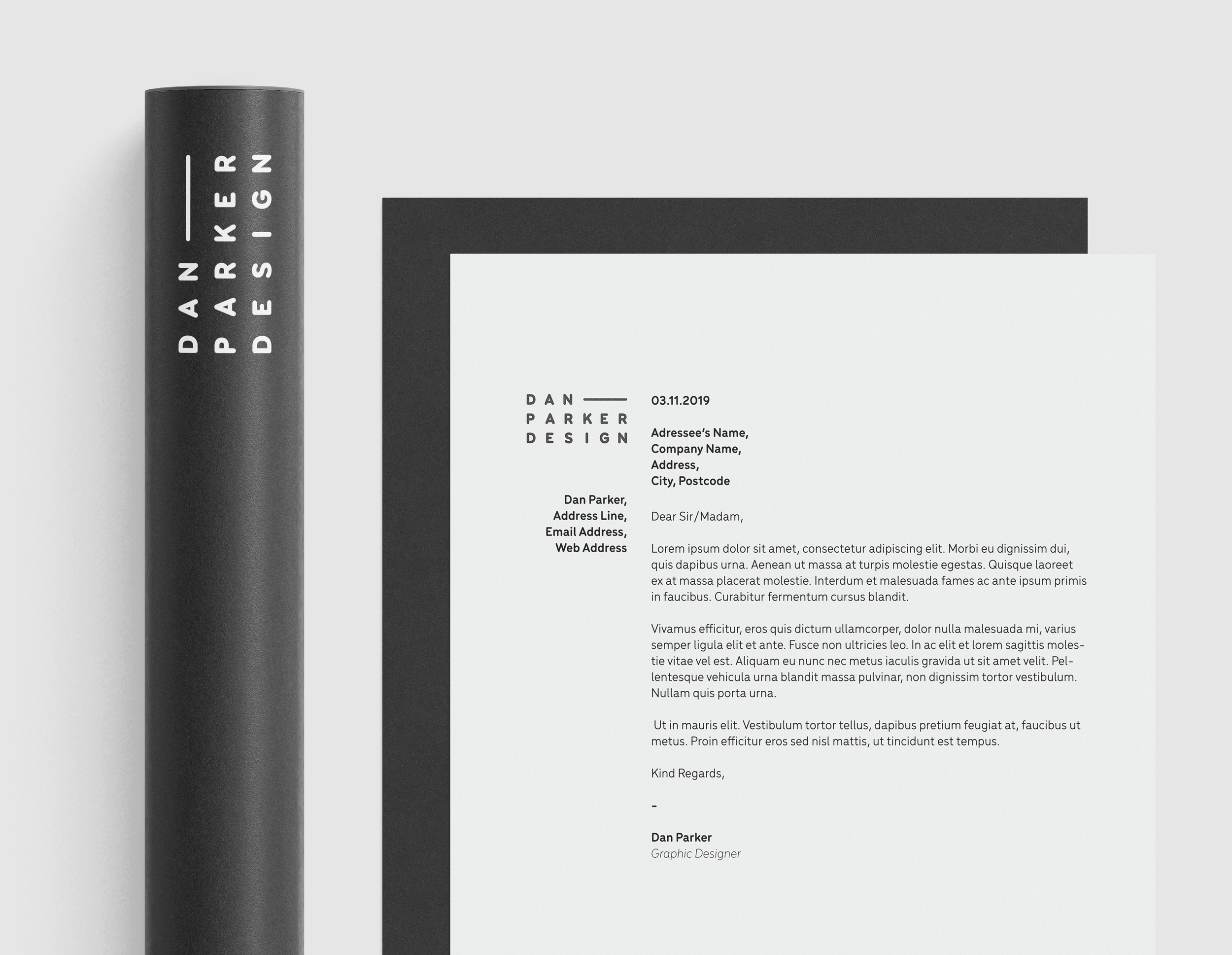 DAN
PARKER
DESIGN

DAN
PARKER
DESIGN

Dan Parker,
Address Line,
Email Address,
Web Address

03.11.2019

Adressee's Name,
Company Name,
Address,
City, Postcode

Dear Sir/Madam,

Lorem ipsum dolor sit amet, consectetur adipiscing elit. Morbi eu dignissim dui, quis dapibus urna. Aenean ut massa at turpis molestie egestas. Quisque laoreet ex at massa placerat molestie. Interdum et malesuada fames ac ante ipsum primis in faucibus. Curabitur fermentum cursus blandit.

Vivamus efficitur, eros quis dictum ullamcorper, dolor nulla malesuada mi, varius semper ligula elit et ante. Fusce non ultricies leo. In ac elit et lorem sagittis molestie vitae vel est. Aliquam eu nunc nec metus iaculis gravida ut sit amet velit. Pellentesque vehicula urna blandit massa pulvinar, non dignissim tortor vestibulum. Nullam quis porta urna.

Ut in mauris elit. Vestibulum tortor tellus, dapibus pretium feugiat at, faucibus ut metus. Proin efficitur eros sed nisl mattis, ut tincidunt est tempus.

Kind Regards,

-

Dan Parker
Graphic Designer